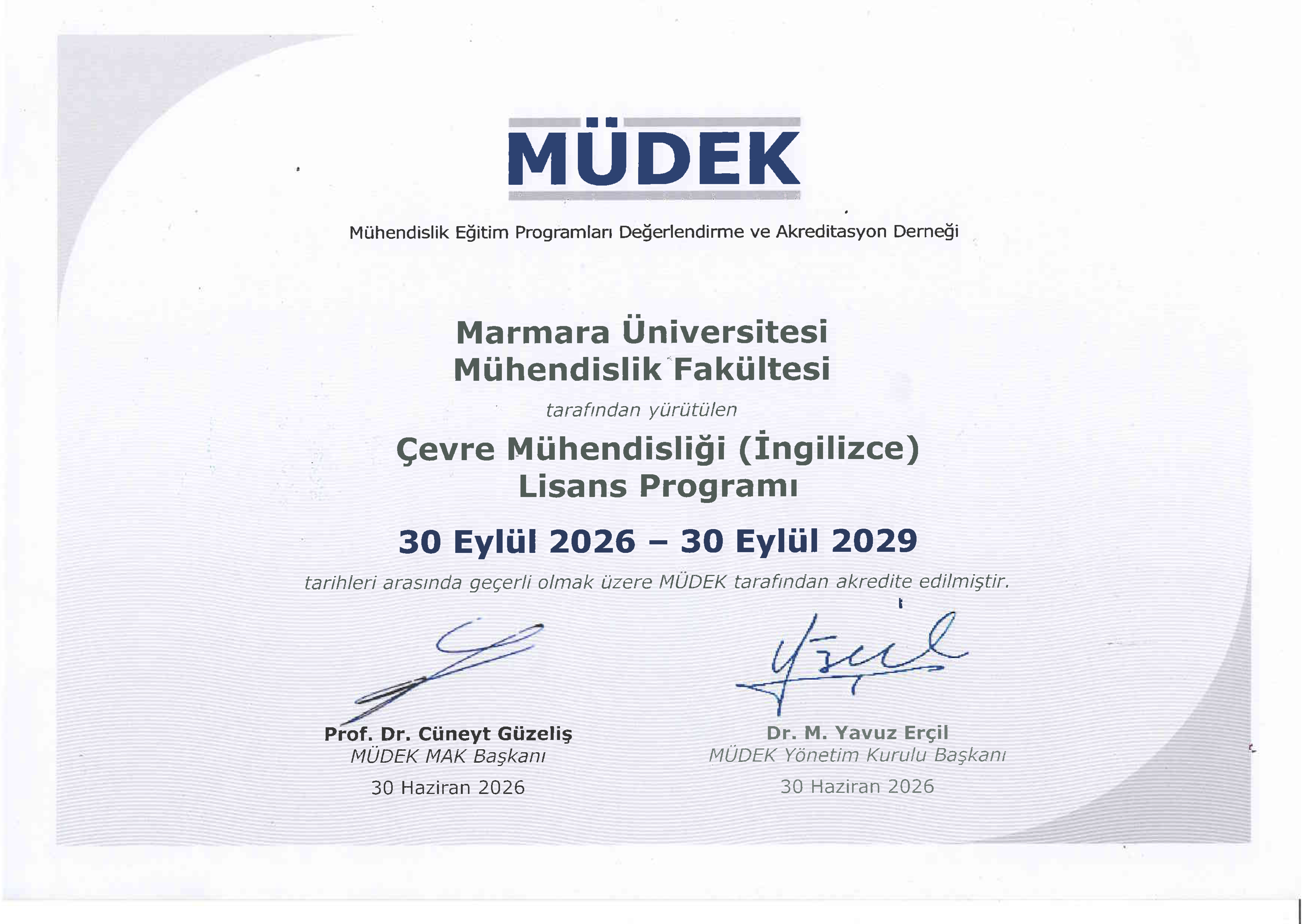 MÜDEK

Mühendislik Eğitim Programları Değerlendirme ve Akreditasyon Derneği

Marmara Üniversitesi
Mühendislik Fakültesi

tarafından yürütülen

Çevre Mühendisliği (İngilizce)
Lisans Programı

30 Eylül 2026 – 30 Eylül 2029

tarihleri arasında geçerli olmak üzere MÜDEK tarafından akredite edilmiştir.

Prof. Dr. Cüneyt Güzeliş
MÜDEK MAK Başkanı
30 Haziran 2026

Dr. M. Yavuz Erçil
MÜDEK Yönetim Kurulu Başkanı
30 Haziran 2026